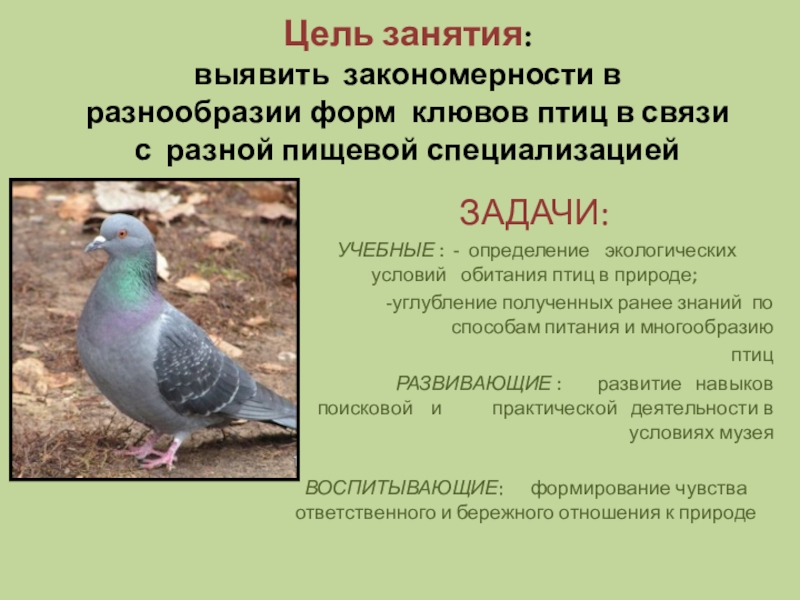 Цель занятия:
выявить закономерности в разнообразии форм клювов птиц в связи с разной пищевой специализацией

ЗАДАЧИ:

УЧЕБНЫЕ : - определение экологических условий обитания птиц в природе;

-углубление полученных ранее знаний по способам питания и многообразию птиц

РАЗВИВАЮЩИЕ : развитие навыков поисковой и практической деятельности в условиях музея

ВОСПИТЫВАЮЩИЕ: формирование чувства ответственного и бережного отношения к природе